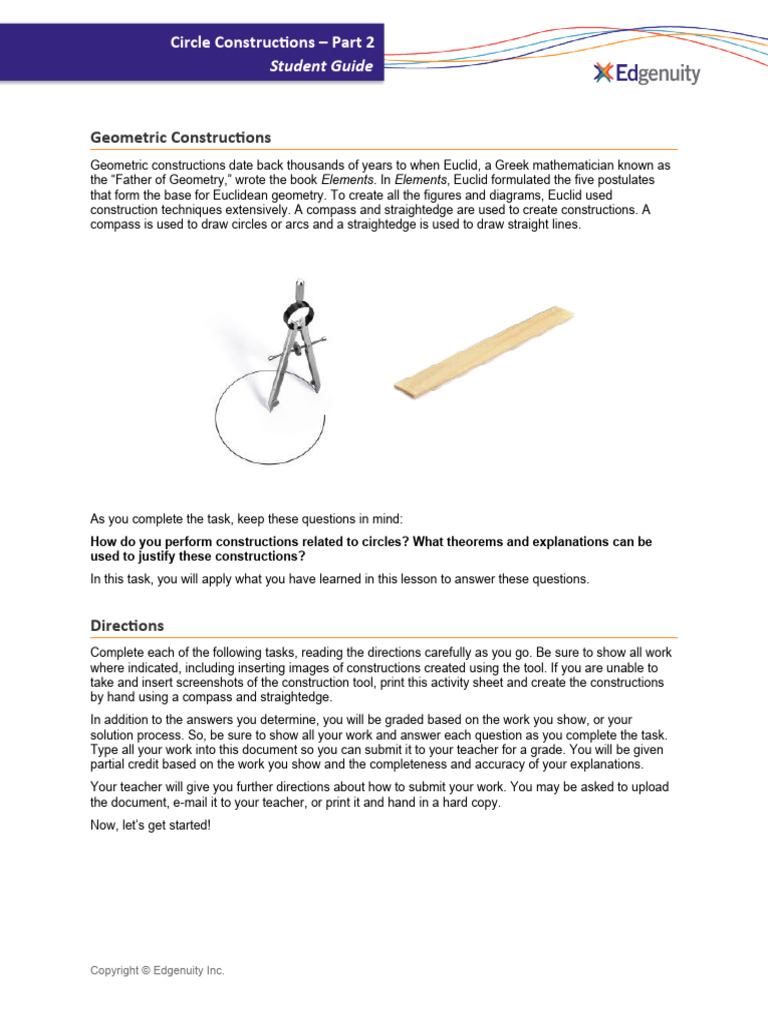 Circle Constructions – Part 2
Student Guide

Edgenuity

Geometric Constructions

Geometric constructions date back thousands of years to when Euclid, a Greek mathematician known as the "Father of Geometry," wrote the book Elements. In Elements, Euclid formulated the five postulates that form the base for Euclidean geometry. To create all the figures and diagrams, Euclid used construction techniques extensively. A compass and straightedge are used to create constructions. A compass is used to draw circles or arcs and a straightedge is used to draw straight lines.

As you complete the task, keep these questions in mind:

How do you perform constructions related to circles? What theorems and explanations can be used to justify these constructions?

In this task, you will apply what you have learned in this lesson to answer these questions.

Directions

Complete each of the following tasks, reading the directions carefully as you go. Be sure to show all work where indicated, including inserting images of constructions created using the tool. If you are unable to take and insert screenshots of the construction tool, print this activity sheet and create the constructions by hand using a compass and straightedge.

In addition to the answers you determine, you will be graded based on the work you show, or your solution process. So, be sure to show all your work and answer each question as you complete the task. Type all your work into this document so you can submit it to your teacher for a grade. You will be given partial credit based on the work you show and the completeness and accuracy of your explanations.

Your teacher will give you further directions about how to submit your work. You may be asked to upload the document, e-mail it to your teacher, or print it and hand in a hard copy.

Now, let's get started!

Copyright © Edgenuity Inc.